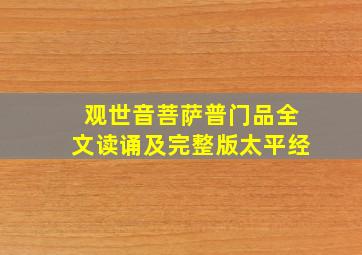 观世音菩萨普门品全文读诵及完整版太平经